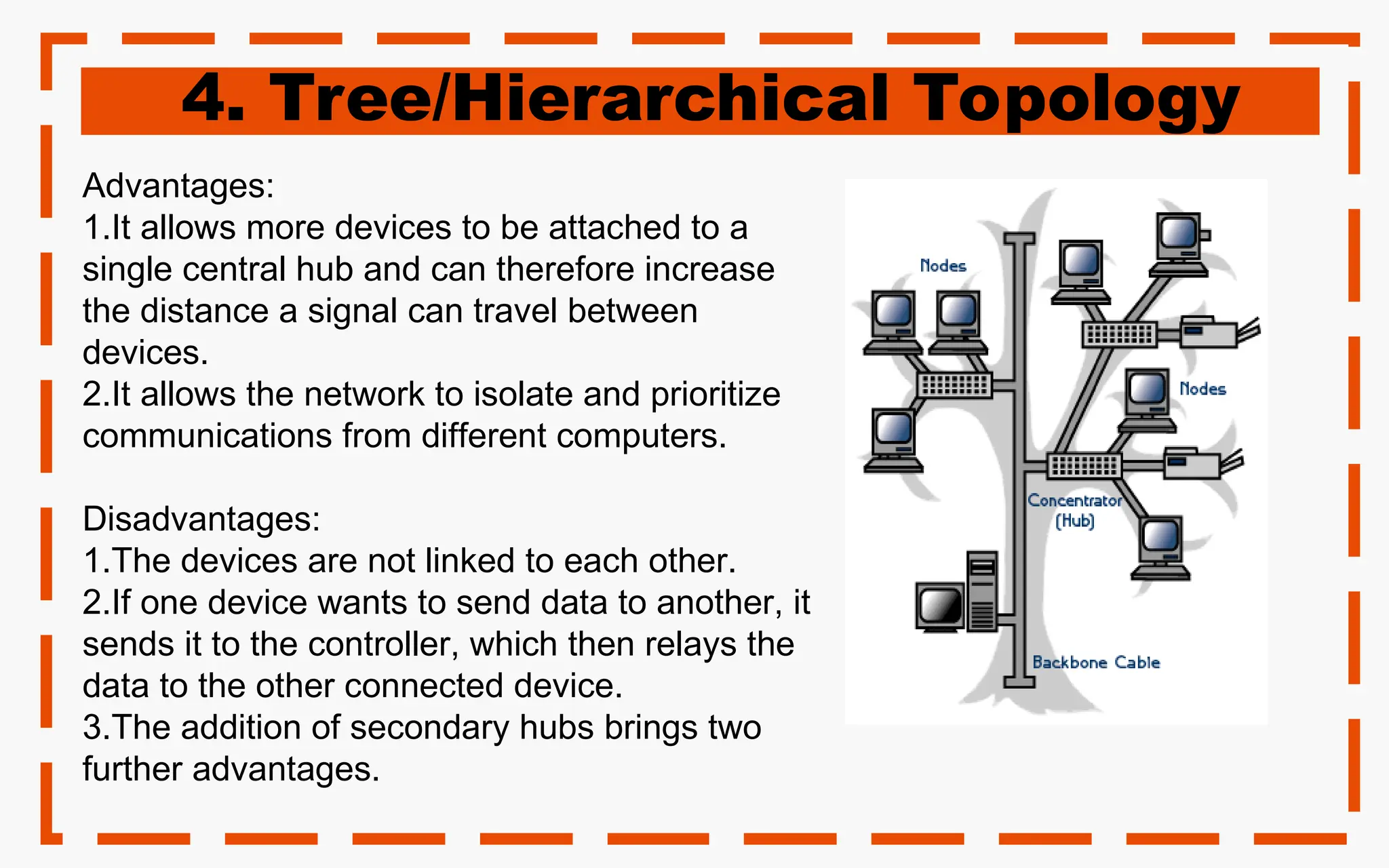 4. Tree/Hierarchical Topology

Advantages:
1.It allows more devices to be attached to a single central hub and can therefore increase the distance a signal can travel between devices.
2.It allows the network to isolate and prioritize communications from different computers.

Disadvantages:
1.The devices are not linked to each other.
2.If one device wants to send data to another, it sends it to the controller, which then relays the data to the other connected device.
3.The addition of secondary hubs brings two further advantages.

Nodes
Nodes
Concentrator (Hub)
Backbone Cable